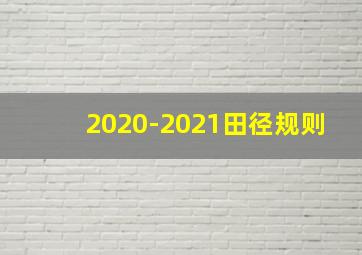 2020-2021田径规则